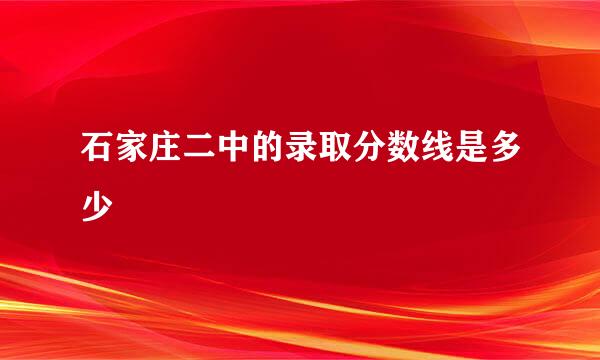 石家庄二中的录取分数线是多少